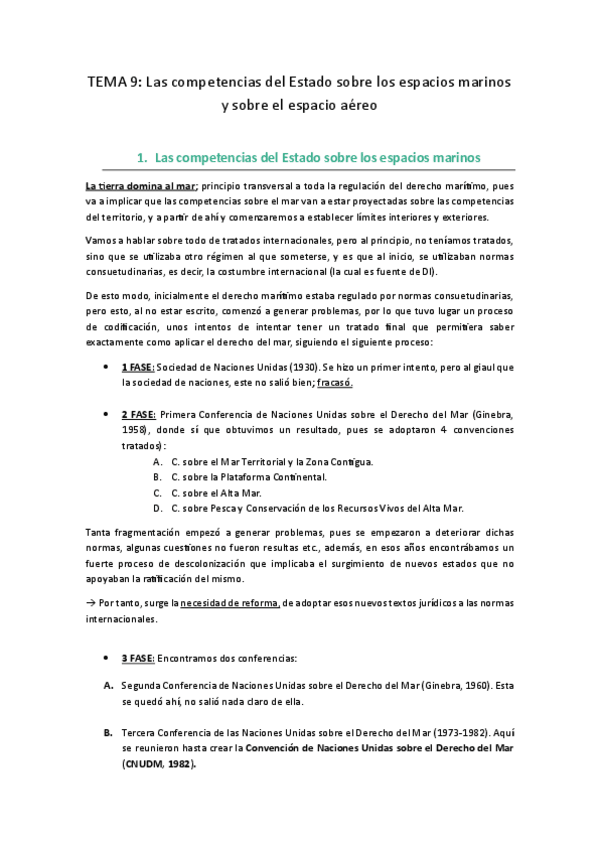 TEMA 9: Las competencias del Estado sobre los espacios marinos y sobre el espacio aéreo

1. Las competencias del Estado sobre los espacios marinos

La tierra domina al mar; principio transversal a toda la regulación del derecho marítimo, pues va a implicar que las competencias sobre el mar van a estar proyectadas sobre las competencias del territorio, y a partir de ahí y comenzaremos a establecer límites interiores y exteriores.

Vamos a hablar sobre todo de tratados internacionales, pero al principio, no teníamos tratados, sino que se utilizaba otro régimen al que someterse, y es que al inicio, se utilizaban normas consuetudinarias, es decir, la costumbre internacional (la cual es fuente de DI).

De esto modo, inicialmente el derecho marítimo estaba regulado por normas consuetudinarias, pero esto, al no estar escrito, comenzó a generar problemas, por lo que tuvo lugar un proceso de codificación, unos intentos de intentar tener un tratado final que permitiera saber exactamente como aplicar el derecho del mar, siguiendo el siguiente proceso:

• 1 FASE: Sociedad de Naciones Unidas (1930). Se hizo un primer intento, pero al giaul que la sociedad de naciones, este no salió bien; fracasó.

• 2 FASE: Primera Conferencia de Naciones Unidas sobre el Derecho del Mar (Ginebra, 1958), donde sí que obtuvimos un resultado, pues se adoptaron 4 convenciones tratados):
A. C. sobre el Mar Territorial y la Zona Contigua.
B. C. sobre la Plataforma Continental.
C. C. sobre el Alta Mar.
D. C. sobre Pesca y Conservación de los Recursos Vivos del Alta Mar.

Tanta fragmentación empezó a generar problemas, pues se empezaron a deteriorar dichas normas, algunas cuestiones no fueron resultas etc., además, en esos años encontrábamos un fuerte proceso de descolonización que implicaba el surgimiento de nuevos estados que no apoyaban la ratificación del mismo.

→ Por tanto, surge la necesidad de reforma, de adoptar esos nuevos textos jurídicos a las normas internacionales.

• 3 FASE: Encontramos dos conferencias:

A. Segunda Conferencia de Naciones Unidas sobre el Derecho del Mar (Ginebra, 1960). Esta se quedó ahí, no salió nada claro de ella.

B. Tercera Conferencia de las Naciones Unidas sobre el Derecho del Mar (1973-1982). Aquí se reunieron hasta crear la Convención de Naciones Unidas sobre el Derecho del Mar (CNUDM, 1982).